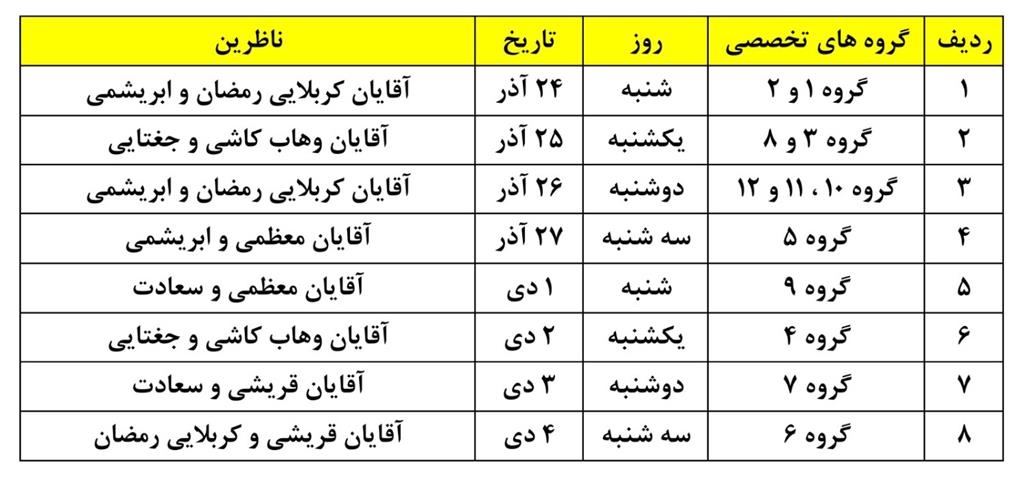 | ردیف | گروه های تخصصی | روز | تاریخ | ناظرین |
|---|---|---|---|---|
| ۱ | گروه ۱ و ۲ | شنبه | ۲۴ آذر | آقایان کربلایی رمضان و ابریشمی |
| ۲ | گروه ۳ و ۸ | یکشنبه | ۲۵ آذر | آقایان وهاب کاشی و جغتایی |
| ۳ | گروه ۱۰ ، ۱۱ و ۱۲ | دوشنبه | ۲۶ آذر | آقایان کربلایی رمضان و ابریشمی |
| ۴ | گروه ۵ | سه شنبه | ۲۷ آذر | آقایان معظمی و ابریشمی |
| ۵ | گروه ۹ | شنبه | ۱ دی | آقایان معظمی و سعادت |
| ۶ | گروه ۴ | یکشنبه | ۲ دی | آقایان وهاب کاشی و جغتایی |
| ۷ | گروه ۷ | دوشنبه | ۳ دی | آقایان قریشی و سعادت |
| ۸ | گروه ۶ | سه شنبه | ۴ دی | آقایان قریشی و کربلایی رمضان |